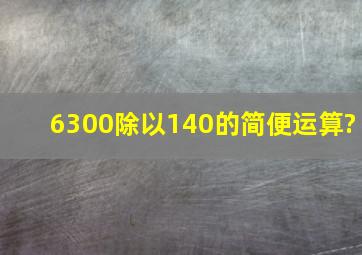 6300除以140的简便运算?